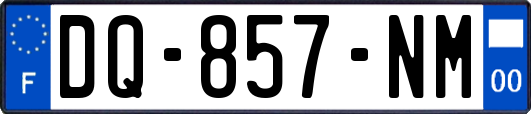 F

DQ-857-NM

00